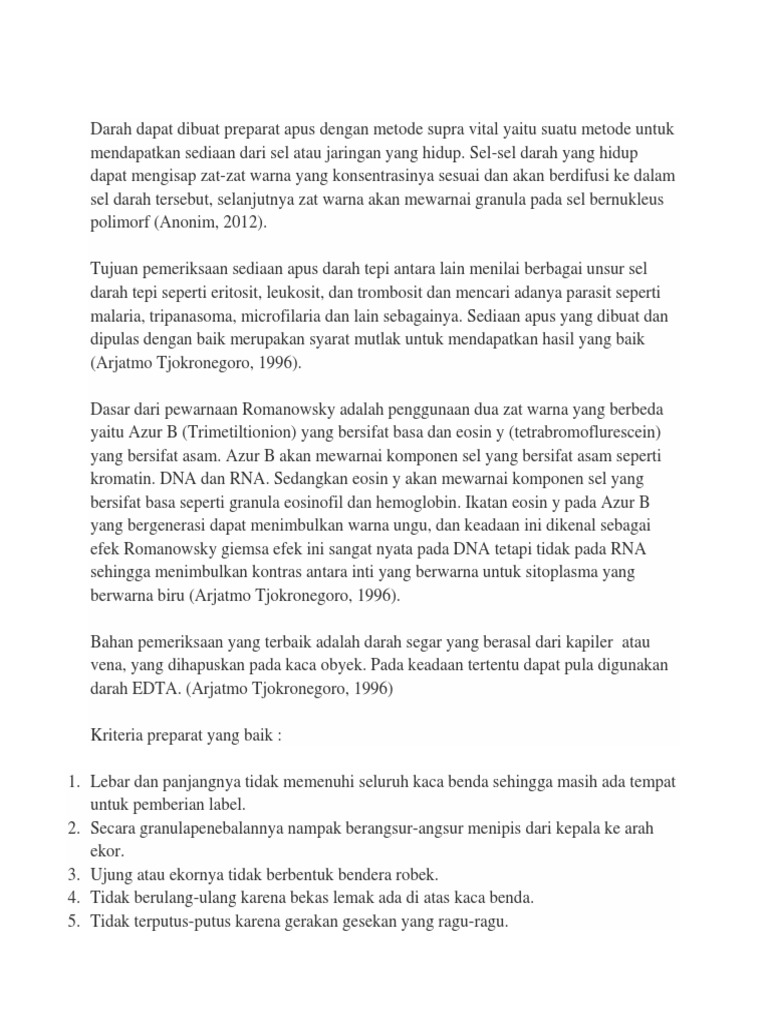 Darah dapat dibuat preparat apus dengan metode supra vital yaitu suatu metode untuk mendapatkan sediaan dari sel atau jaringan yang hidup. Sel-sel darah yang hidup dapat mengisap zat-zat warna yang konsentrasinya sesuai dan akan berdifusi ke dalam sel darah tersebut, selanjutnya zat warna akan mewarnai granula pada sel bernukleus polimorf (Anonim, 2012).

Tujuan pemeriksaan sediaan apus darah tepi antara lain menilai berbagai unsur sel darah tepi seperti eritosit, leukosit, dan trombosit dan mencari adanya parasit seperti malaria, tripanasoma, microfilaria dan lain sebagainya. Sediaan apus yang dibuat dan dipulas dengan baik merupakan syarat mutlak untuk mendapatkan hasil yang baik (Arjatmo Tjokronegoro, 1996).

Dasar dari pewarnaan Romanowsky adalah penggunaan dua zat warna yang berbeda yaitu Azur B (Trimetiltionion) yang bersifat basa dan eosin y (tetrabromoflurescein) yang bersifat asam. Azur B akan mewarnai komponen sel yang bersifat asam seperti kromatin. DNA dan RNA. Sedangkan eosin y akan mewarnai komponen sel yang bersifat basa seperti granula eosinofil dan hemoglobin. Ikatan eosin y pada Azur B yang bergenerasi dapat menimbulkan warna ungu, dan keadaan ini dikenal sebagai efek Romanowsky giemsa efek ini sangat nyata pada DNA tetapi tidak pada RNA sehingga menimbulkan kontras antara inti yang berwarna untuk sitoplasma yang berwarna biru (Arjatmo Tjokronegoro, 1996).

Bahan pemeriksaan yang terbaik adalah darah segar yang berasal dari kapiler atau vena, yang dihapuskan pada kaca obyek. Pada keadaan tertentu dapat pula digunakan darah EDTA. (Arjatmo Tjokronegoro, 1996)

Kriteria preparat yang baik :

1. Lebar dan panjangnya tidak memenuhi seluruh kaca benda sehingga masih ada tempat untuk pemberian label.
2. Secara granulapenebalannya nampak berangsur-angsur menipis dari kepala ke arah ekor.
3. Ujung atau ekornya tidak berbentuk bendera robek.
4. Tidak berulang-ulang karena bekas lemak ada di atas kaca benda.
5. Tidak terputus-putus karena gerakan gesekan yang ragu-ragu.